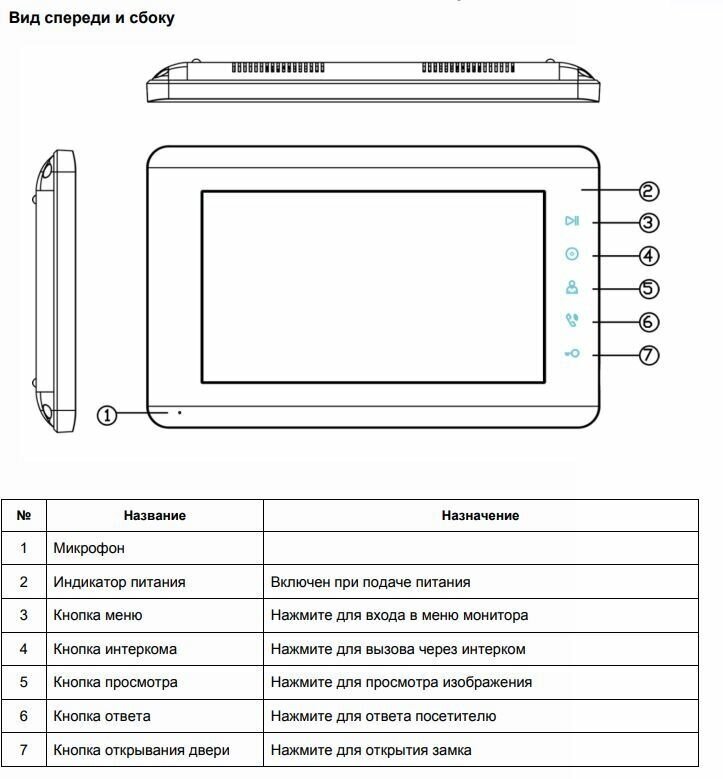 Вид спереди и сбоку

②
③
④
⑤
⑥
⑦
①

| № | Название | Назначение |
|---|---|---|
| 1 | Микрофон | |
| 2 | Индикатор питания | Включен при подаче питания |
| 3 | Кнопка меню | Нажмите для входа в меню монитора |
| 4 | Кнопка интеркома | Нажмите для вызова через интерком |
| 5 | Кнопка просмотра | Нажмите для просмотра изображения |
| 6 | Кнопка ответа | Нажмите для ответа посетителю |
| 7 | Кнопка открывания двери | Нажмите для открытия замка |